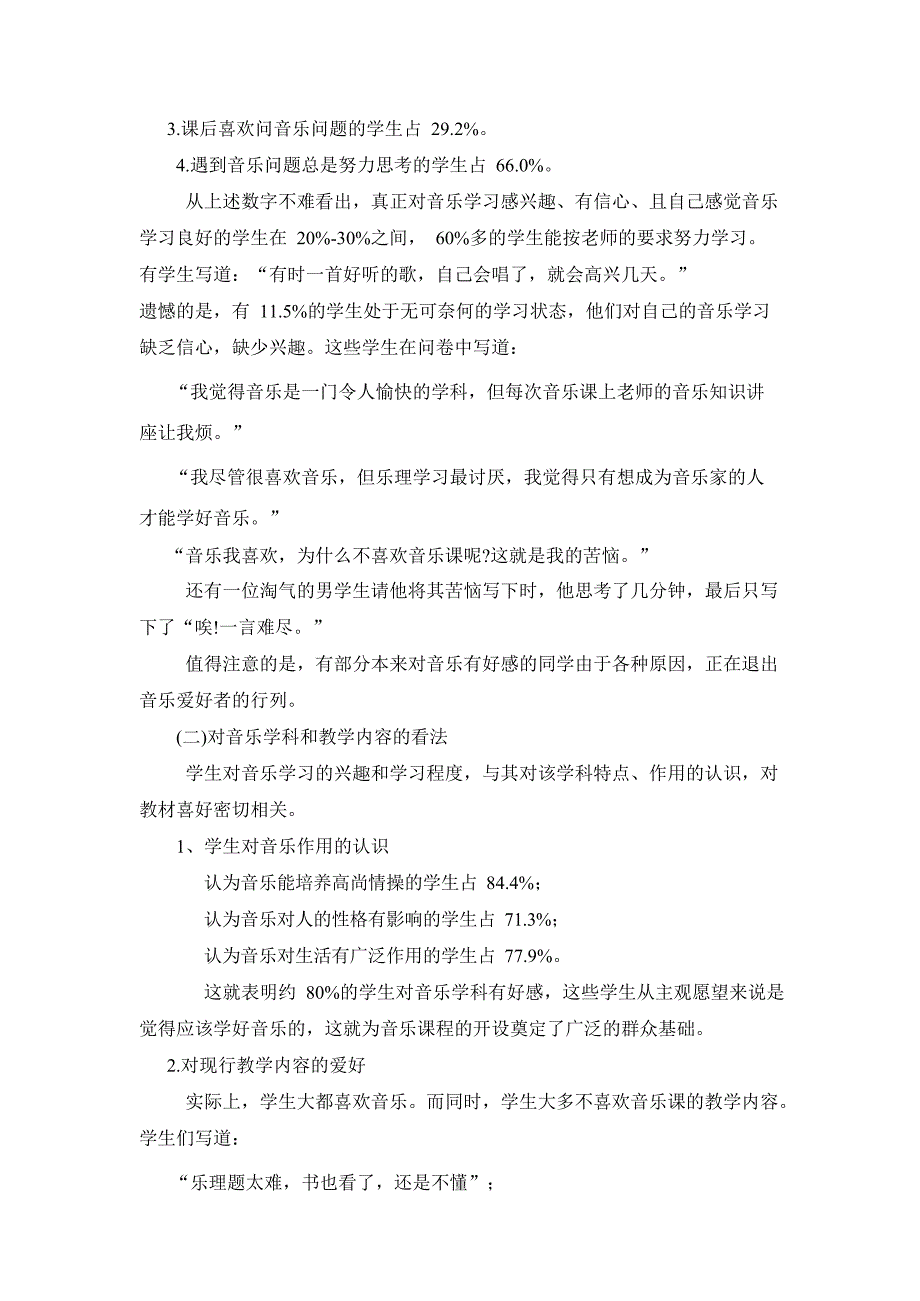 3.课后喜欢问音乐问题的学生占 29.2%。

4.遇到音乐问题总是努力思考的学生占 66.0%。

从上述数字不难看出，真正对音乐学习感兴趣、有信心、且自己感觉音乐学习良好的学生在 20%-30%之间， 60%多的学生能按老师的要求努力学习。有学生写道：“有时一首好听的歌，自己会唱了，就会高兴几天。”
遗憾的是，有 11.5%的学生处于无可奈何的学习状态，他们对自己的音乐学习缺乏信心，缺少兴趣。这些学生在问卷中写道：

“我觉得音乐是一门令人愉快的学科，但每次音乐课上老师的音乐知识讲座让我烦。”

“我尽管很喜欢音乐，但乐理学习最讨厌，我觉得只有想成为音乐家的人才能学好音乐。”

“音乐我喜欢，为什么不喜欢音乐课呢?这就是我的苦恼。”

还有一位淘气的男学生请他将其苦恼写下时，他思考了几分钟，最后只写下了“唉!一言难尽。”

值得注意的是，有部分本来对音乐有好感的同学由于各种原因，正在退出音乐爱好者的行列。

(二)对音乐学科和教学内容的看法

学生对音乐学习的兴趣和学习程度，与其对该学科特点、作用的认识，对教材喜好密切相关。

1、学生对音乐作用的认识

认为音乐能培养高尚情操的学生占 84.4%；

认为音乐对人的性格有影响的学生占 71.3%；

认为音乐对生活有广泛作用的学生占 77.9%。

这就表明约 80%的学生对音乐学科有好感，这些学生从主观愿望来说是觉得应该学好音乐的，这就为音乐课程的开设奠定了广泛的群众基础。

2.对现行教学内容的爱好

实际上，学生大都喜欢音乐。而同时，学生大多不喜欢音乐课的教学内容。学生们写道：

“乐理题太难，书也看了，还是不懂”；